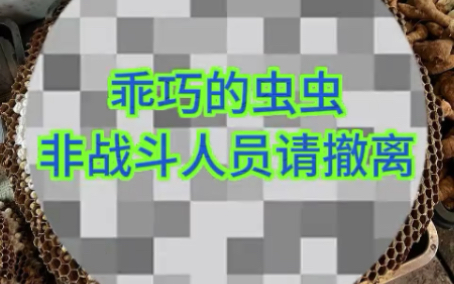 乖巧的虫虫
非战斗人员请撤离